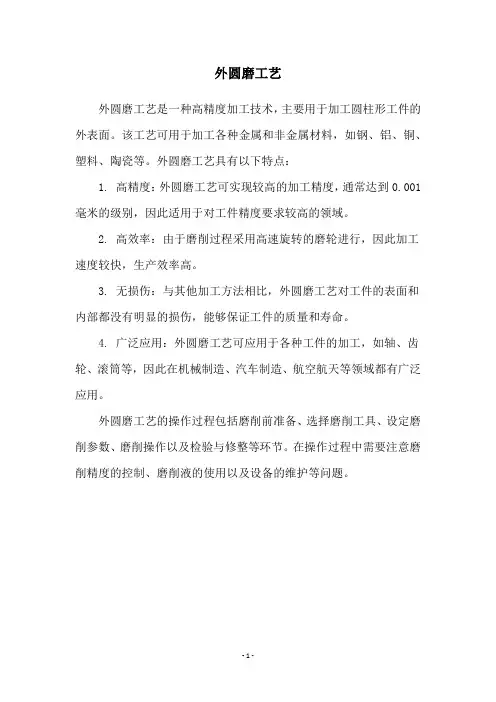 外圆磨工艺

外圆磨工艺是一种高精度加工技术，主要用于加工圆柱形工件的外表面。该工艺可用于加工各种金属和非金属材料，如钢、铝、铜、塑料、陶瓷等。外圆磨工艺具有以下特点：

1. 高精度：外圆磨工艺可实现较高的加工精度，通常达到 0.001 毫米的级别，因此适用于对工件精度要求较高的领域。

2. 高效率：由于磨削过程采用高速旋转的磨轮进行，因此加工速度较快，生产效率高。

3. 无损伤：与其他加工方法相比，外圆磨工艺对工件的表面和内部都没有明显的损伤，能够保证工件的质量和寿命。

4. 广泛应用：外圆磨工艺可应用于各种工件的加工，如轴、齿轮、滚筒等，因此在机械制造、汽车制造、航空航天等领域都有广泛应用。

外圆磨工艺的操作过程包括磨削前准备、选择磨削工具、设定磨削参数、磨削操作以及检验与修整等环节。在操作过程中需要注意磨削精度的控制、磨削液的使用以及设备的维护等问题。

- 1 -